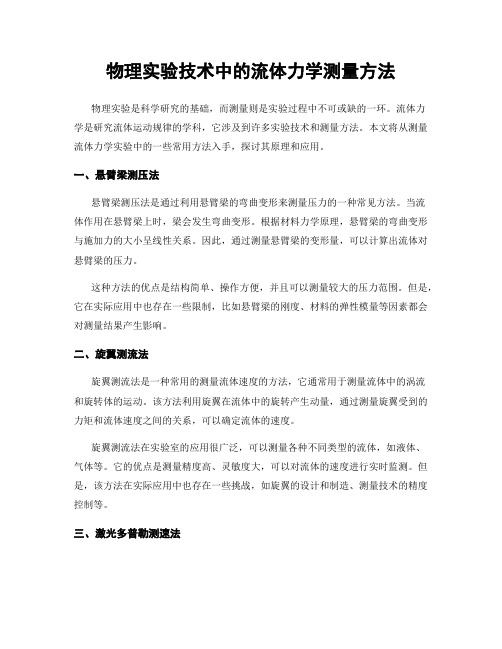 物理实验技术中的流体力学测量方法

物理实验是科学研究的基础，而测量则是实验过程中不可或缺的一环。流体力学是研究流体运动规律的学科，它涉及到许多实验技术和测量方法。本文将从测量流体力学实验中的一些常用方法入手，探讨其原理和应用。

一、悬臂梁测压法

悬臂梁测压法是通过利用悬臂梁的弯曲变形来测量压力的一种常见方法。当流体作用在悬臂梁上时，梁会发生弯曲变形。根据材料力学原理，悬臂梁的弯曲变形与施加力的大小呈线性关系。因此，通过测量悬臂梁的变形量，可以计算出流体对悬臂梁的压力。

这种方法的优点是结构简单、操作方便，并且可以测量较大的压力范围。但是，它在实际应用中也存在一些限制，比如悬臂梁的刚度、材料的弹性模量等因素都会对测量结果产生影响。

二、旋翼测流法

旋翼测流法是一种常用的测量流体速度的方法，它通常用于测量流体中的涡流和旋转体的运动。该方法利用旋翼在流体中的旋转产生动量，通过测量旋翼受到的力矩和流体速度之间的关系，可以确定流体的速度。

旋翼测流法在实验室的应用很广泛，可以测量各种不同类型的流体，如液体、气体等。它的优点是测量精度高、灵敏度大，可以对流体的速度进行实时监测。但是，该方法在实际应用中也存在一些挑战，如旋翼的设计和制造、测量技术的精度控制等。

三、激光多普勒测速法